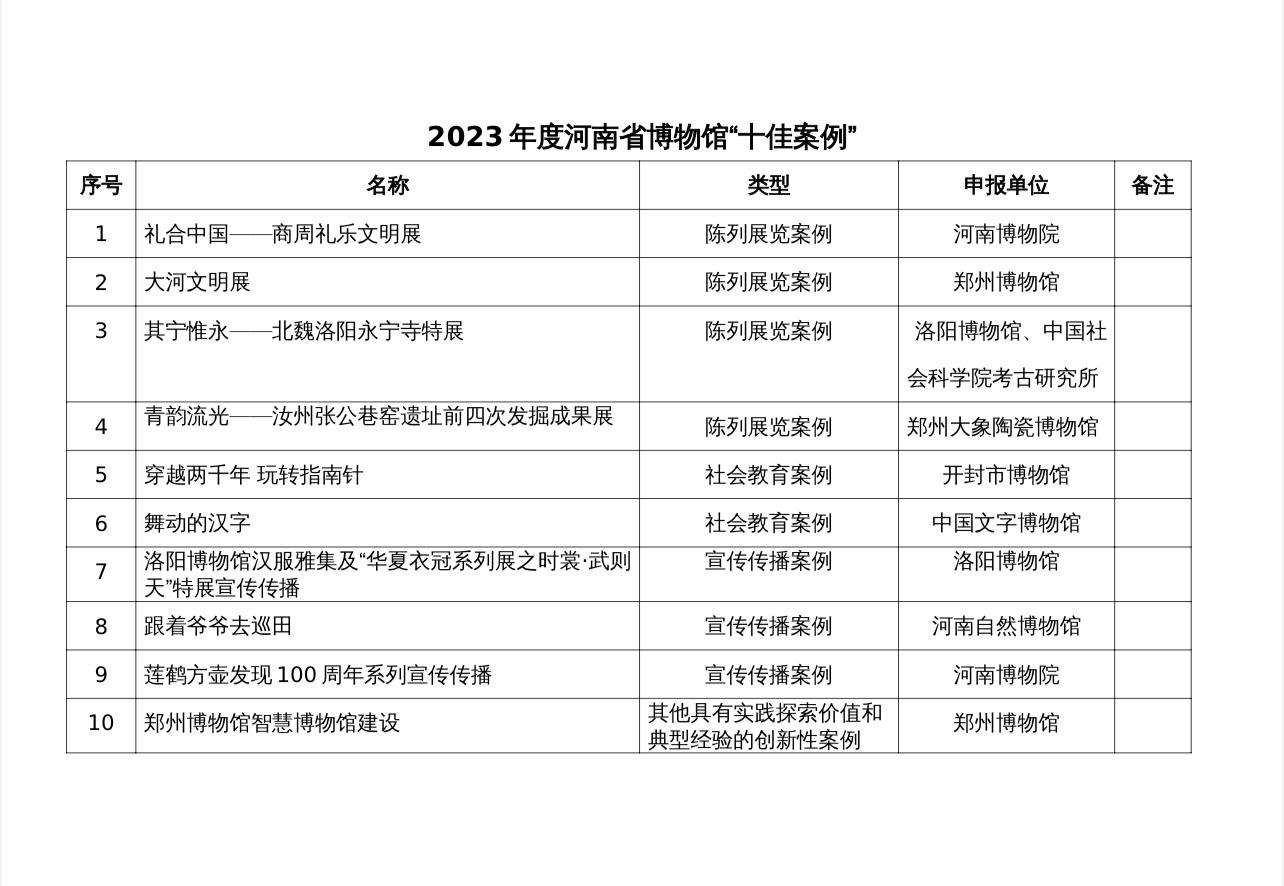 2023 年度河南省博物馆“十佳案例”

| 序号 | 名称 | 类型 | 申报单位 | 备注 |
|---|---|---|---|---|
| 1 | 礼合中国——商周礼乐文明展 | 陈列展览案例 | 河南博物院 | |
| 2 | 大河文明展 | 陈列展览案例 | 郑州博物馆 | |
| 3 | 其宁惟永——北魏洛阳永宁寺特展 | 陈列展览案例 | 洛阳博物馆、中国社会科学院考古研究所 | |
| 4 | 青韵流光——汝州张公巷窑遗址前四次发掘成果展 | 陈列展览案例 | 郑州大象陶瓷博物馆 | |
| 5 | 穿越两千年 玩转指南针 | 社会教育案例 | 开封市博物馆 | |
| 6 | 舞动的汉字 | 社会教育案例 | 中国文字博物馆 | |
| 7 | 洛阳博物馆汉服雅集及“华夏衣冠系列展之时裳·武则天”特展宣传传播 | 宣传传播案例 | 洛阳博物馆 | |
| 8 | 跟着爷爷去巡田 | 宣传传播案例 | 河南自然博物馆 | |
| 9 | 莲鹤方壶发现 100 周年系列宣传传播 | 宣传传播案例 | 河南博物院 | |
| 10 | 郑州博物馆智慧博物馆建设 | 其他具有实践探索价值和典型经验的创新性案例 | 郑州博物馆 | |